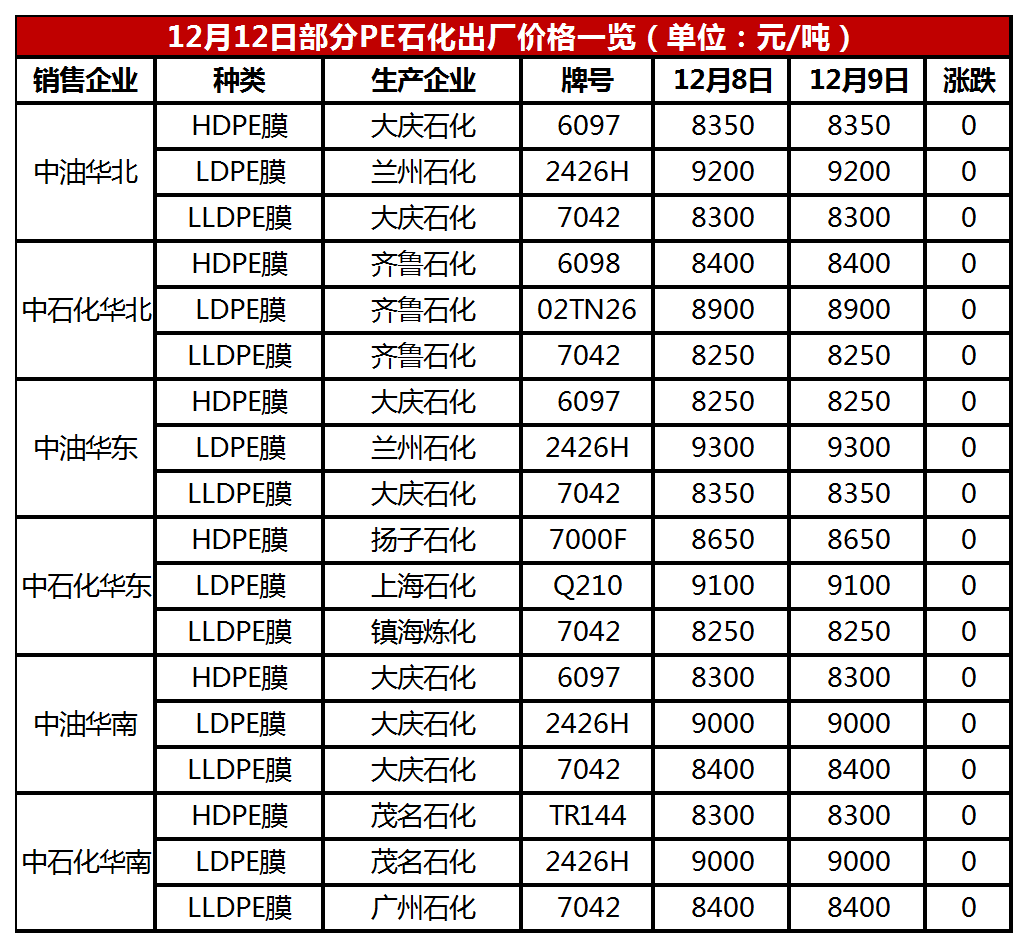 12月12日部分PE石化出厂价格一览（单位：元/吨）

| 销售企业 | 种类 | 生产企业 | 牌号 | 12月8日 | 12月9日 | 涨跌 |
|---|---|---|---|---|---|---|
| 中油华北 | HDPE膜 | 大庆石化 | 6097 | 8350 | 8350 | 0 |
|  | LDPE膜 | 兰州石化 | 2426H | 9200 | 9200 | 0 |
|  | LLDPE膜 | 大庆石化 | 7042 | 8300 | 8300 | 0 |
| 中石化华北 | HDPE膜 | 齐鲁石化 | 6098 | 8400 | 8400 | 0 |
|  | LDPE膜 | 齐鲁石化 | 02TN26 | 8900 | 8900 | 0 |
|  | LLDPE膜 | 齐鲁石化 | 7042 | 8250 | 8250 | 0 |
| 中油华东 | HDPE膜 | 大庆石化 | 6097 | 8250 | 8250 | 0 |
|  | LDPE膜 | 兰州石化 | 2426H | 9300 | 9300 | 0 |
|  | LLDPE膜 | 大庆石化 | 7042 | 8350 | 8350 | 0 |
| 中石化华东 | HDPE膜 | 扬子石化 | 7000F | 8650 | 8650 | 0 |
|  | LDPE膜 | 上海石化 | Q210 | 9100 | 9100 | 0 |
|  | LLDPE膜 | 镇海炼化 | 7042 | 8250 | 8250 | 0 |
| 中油华南 | HDPE膜 | 大庆石化 | 6097 | 8300 | 8300 | 0 |
|  | LDPE膜 | 大庆石化 | 2426H | 9000 | 9000 | 0 |
|  | LLDPE膜 | 大庆石化 | 7042 | 8400 | 8400 | 0 |
| 中石化华南 | HDPE膜 | 茂名石化 | TR144 | 8300 | 8300 | 0 |
|  | LDPE膜 | 茂名石化 | 2426H | 9000 | 9000 | 0 |
|  | LLDPE膜 | 广州石化 | 7042 | 8400 | 8400 | 0 |